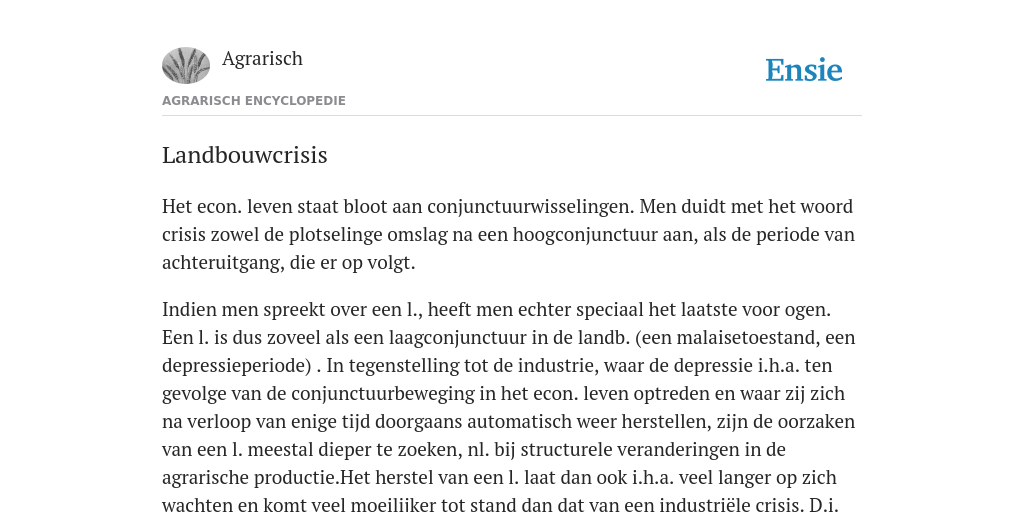 Agrarisch

Ensie

AGRARISCH ENCYCLOPEDIE

Landbouwcrisis

Het econ. leven staat bloot aan conjunctuurwisselingen. Men duidt met het woord crisis zowel de plotselinge omslag na een hoogconjunctuur aan, als de periode van achteruitgang, die er op volgt.

Indien men spreekt over een l., heeft men echter speciaal het laatste voor ogen. Een l. is dus zoveel als een laagconjunctuur in de landb. (een malaisetoestand, een depressieperiode) . In tegenstelling tot de industrie, waar de depressie i.h.a. ten gevolge van de conjunctuurbeweging in het econ. leven optreden en waar zij zich na verloop van enige tijd doorgaans automatisch weer herstellen, zijn de oorzaken van een l. meestal dieper te zoeken, nl. bij structurele veranderingen in de agrarische productie.Het herstel van een l. laat dan ook i.h.a. veel langer op zich wachten en komt veel moeilijker tot stand dan dat van een industriële crisis. D.i.